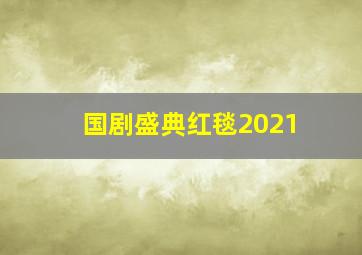 国剧盛典红毯2021